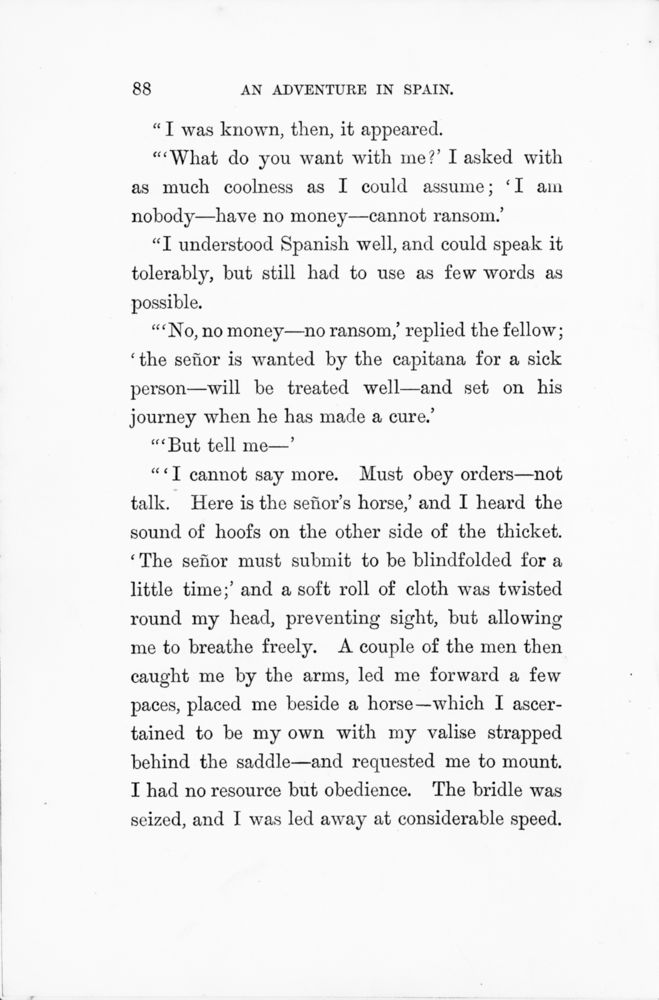 88 AN ADVENTURE IN SPAIN.

"I was known, then, it appeared.

"'What do you want with me?' I asked with as much coolness as I could assume; 'I am nobody—have no money—cannot ransom.'

"I understood Spanish well, and could speak it tolerably, but still had to use as few words as possible.

"'No, no money—no ransom,' replied the fellow; 'the señor is wanted by the capitana for a sick person—will be treated well—and set on his journey when he has made a cure.'

"'But tell me—'

"'I cannot say more. Must obey orders—not talk. Here is the señor's horse,' and I heard the sound of hoofs on the other side of the thicket. 'The señor must submit to be blindfolded for a little time;' and a soft roll of cloth was twisted round my head, preventing sight, but allowing me to breathe freely. A couple of the men then caught me by the arms, led me forward a few paces, placed me beside a horse—which I ascertained to be my own with my valise strapped behind the saddle—and requested me to mount. I had no resource but obedience. The bridle was seized, and I was led away at considerable speed.